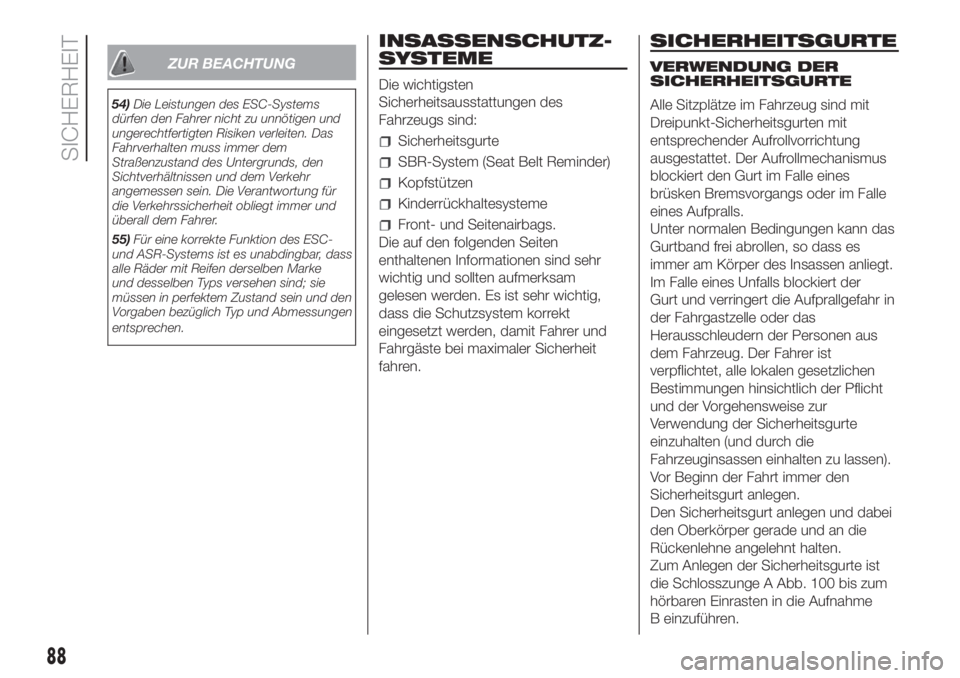 SICHERHEIT

ZUR BEACHTUNG

54) Die Leistungen des ESC-Systems dürfen den Fahrer nicht zu unnötigen und ungerechtfertigten Risiken verleiten. Das Fahrverhalten muss immer dem Straßenzustand des Untergrunds, den Sichtverhältnissen und dem Verkehr angemessen sein. Die Verantwortung für die Verkehrssicherheit obliegt immer und überall dem Fahrer.

55) Für eine korrekte Funktion des ESC- und ASR-Systems ist es unabdingbar, dass alle Räder mit Reifen derselben Marke und desselben Typs versehen sind; sie müssen in perfektem Zustand sein und den Vorgaben bezüglich Typ und Abmessungen entsprechen.

INSASSENSCHUTZ-SYSTEME

Die wichtigsten Sicherheitsausstattungen des Fahrzeugs sind:

Sicherheitsgurte

SBR-System (Seat Belt Reminder)

Kopfstützen

Kinderrückhaltesysteme

Front- und Seitenairbags.

Die auf den folgenden Seiten enthaltenen Informationen sind sehr wichtig und sollten aufmerksam gelesen werden. Es ist sehr wichtig, dass die Schutzsystem korrekt eingesetzt werden, damit Fahrer und Fahrgäste bei maximaler Sicherheit fahren.

SICHERHEITSGURTE

VERWENDUNG DER SICHERHEITSGURTE

Alle Sitzplätze im Fahrzeug sind mit Dreipunkt-Sicherheitsgurten mit entsprechender Aufrollvorrichtung ausgestattet. Der Aufrollmechanismus blockiert den Gurt im Falle eines brüsken Bremsvorgangs oder im Falle eines Aufpralls.
Unter normalen Bedingungen kann das Gurtband frei abrollen, so dass es immer am Körper des Insassen anliegt. Im Falle eines Unfalls blockiert der Gurt und verringert die Aufprallgefahr in der Fahrgastzelle oder das Herausschleudern der Personen aus dem Fahrzeug. Der Fahrer ist verpflichtet, alle lokalen gesetzlichen Bestimmungen hinsichtlich der Pflicht und der Vorgehensweise zur Verwendung der Sicherheitsgurte einzuhalten (und durch die Fahrzeuginsassen einhalten zu lassen).
Vor Beginn der Fahrt immer den Sicherheitsgurt anlegen.
Den Sicherheitsgurt anlegen und dabei den Oberkörper gerade und an die Rückenlehne angelehnt halten.
Zum Anlegen der Sicherheitsgurte ist die Schlosszunge A Abb. 100 bis zum hörbaren Einrasten in die Aufnahme B einzuführen.

88

carmanualsonline.info